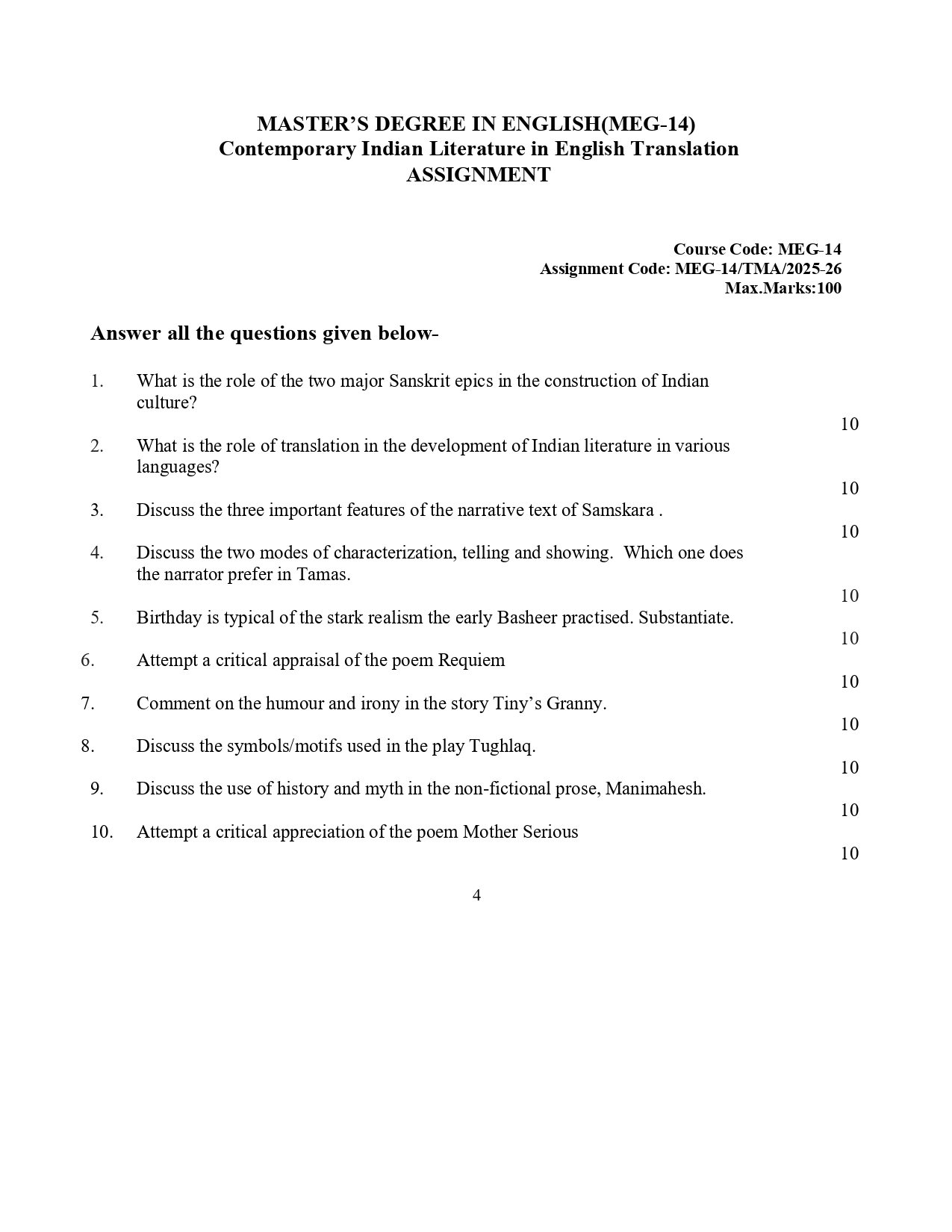 MASTER'S DEGREE IN ENGLISH(MEG-14)
Contemporary Indian Literature in English Translation
ASSIGNMENT

Course Code: MEG-14
Assignment Code: MEG-14/TMA/2025-26
Max.Marks:100

Answer all the questions given below-

1. What is the role of the two major Sanskrit epics in the construction of Indian culture?
10

2. What is the role of translation in the development of Indian literature in various languages?
10

3. Discuss the three important features of the narrative text of Samskara .
10

4. Discuss the two modes of characterization, telling and showing. Which one does the narrator prefer in Tamas.
10

5. Birthday is typical of the stark realism the early Basheer practised. Substantiate.
10

6. Attempt a critical appraisal of the poem Requiem
10

7. Comment on the humour and irony in the story Tiny's Granny.
10

8. Discuss the symbols/motifs used in the play Tughlaq.
10

9. Discuss the use of history and myth in the non-fictional prose, Manimahesh.
10

10. Attempt a critical appreciation of the poem Mother Serious
10

4